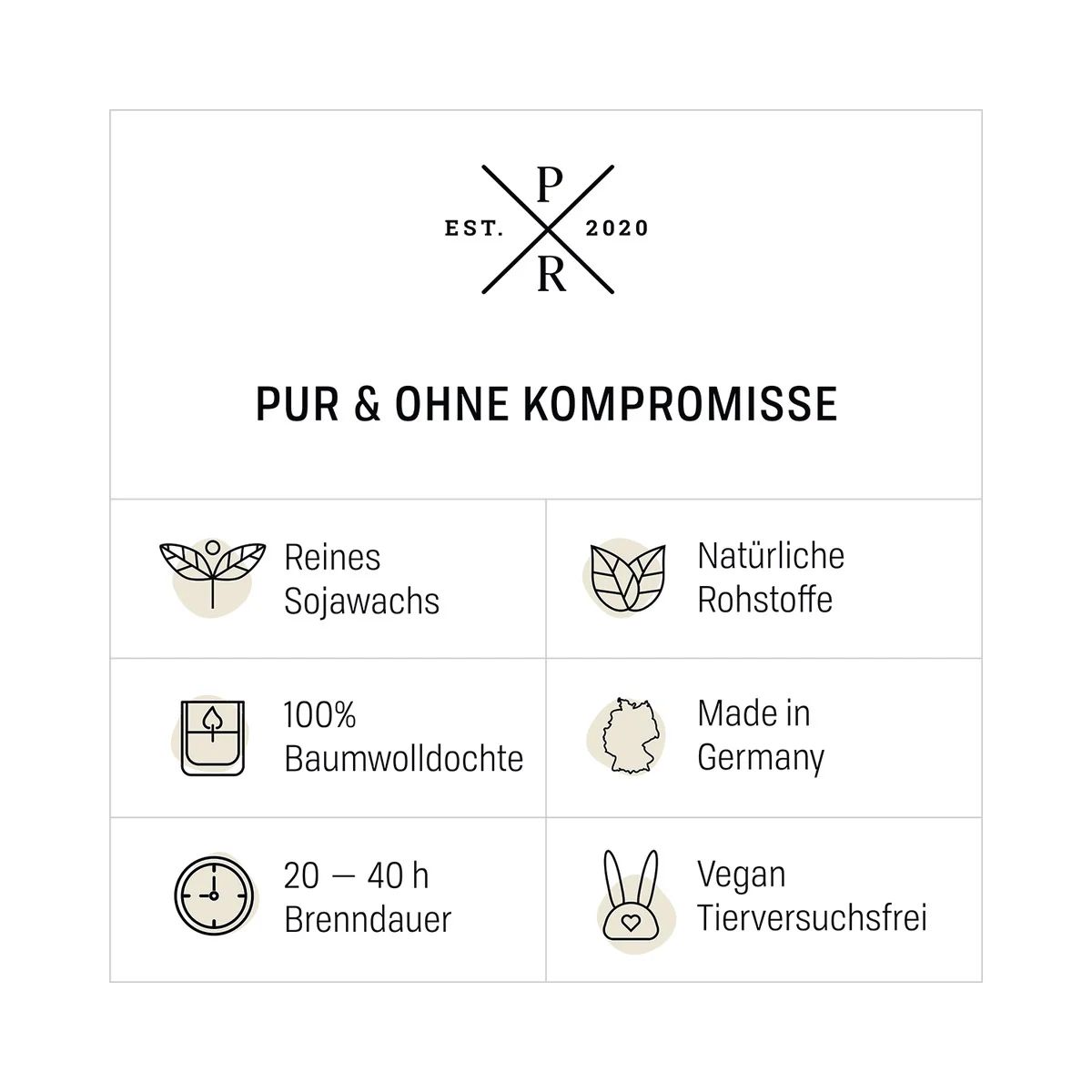 P
EST. 2020
R

PUR & OHNE KOMPROMISSE

Reines
Sojawachs

Natürliche
Rohstoffe

100%
Baumwolldochte

Made in
Germany

20 — 40 h
Brenndauer

Vegan
Tierversuchsfrei